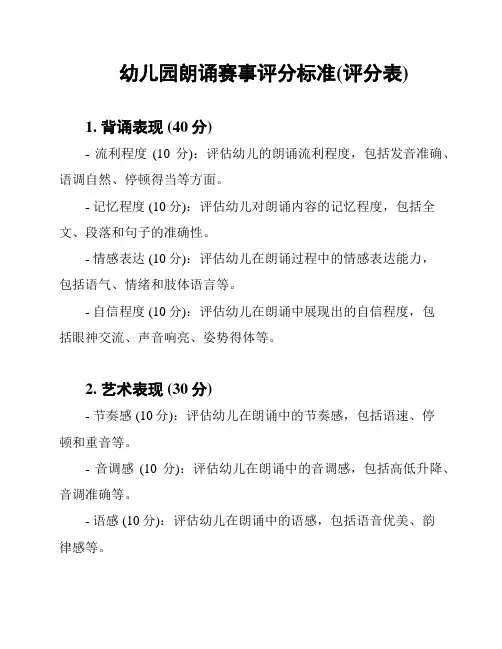 幼儿园朗诵赛事评分标准(评分表)

1. 背诵表现 (40 分)

- 流利程度 (10 分)：评估幼儿的朗诵流利程度，包括发音准确、语调自然、停顿得当等方面。

- 记忆程度 (10 分)：评估幼儿对朗诵内容的记忆程度，包括全文、段落和句子的准确性。

- 情感表达 (10 分)：评估幼儿在朗诵过程中的情感表达能力，包括语气、情绪和肢体语言等。

- 自信程度 (10 分)：评估幼儿在朗诵中展现出的自信程度，包括眼神交流、声音响亮、姿势得体等。

2. 艺术表现 (30 分)

- 节奏感 (10 分)：评估幼儿在朗诵中的节奏感，包括语速、停顿和重音等。

- 音调感 (10 分)：评估幼儿在朗诵中的音调感，包括高低升降、音调准确等。

- 语感 (10 分)：评估幼儿在朗诵中的语感，包括语音优美、韵律感等。